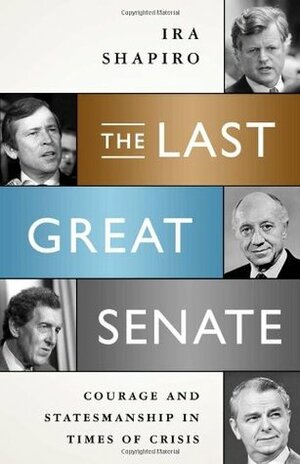 Copyrighted Material

IRA SHAPIRO

THE LAST GREAT SENATE

COURAGE AND STATESMANSHIP IN TIMES OF CRISIS

Copyrighted Material